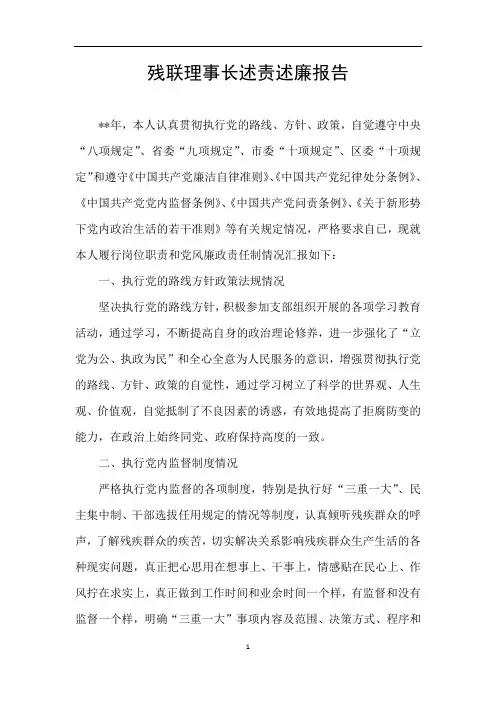 残联理事长述责述廉报告

**年，本人认真贯彻执行党的路线、方针、政策，自觉遵守中央“八项规定”、省委“九项规定”、市委“十项规定”、区委“十项规定”和遵守《中国共产党廉洁自律准则》、《中国共产党纪律处分条例》、《中国共产党党内监督条例》、《中国共产党问责条例》、《关于新形势下党内政治生活的若干准则》等有关规定情况，严格要求自己，现就本人履行岗位职责和党风廉政责任制情况汇报如下：

一、执行党的路线方针政策法规情况

坚决执行党的路线方针，积极参加支部组织开展的各项学习教育活动，通过学习，不断提高自身的政治理论修养，进一步强化了“立党为公、执政为民”和全心全意为人民服务的意识，增强贯彻执行党的路线、方针、政策的自觉性，通过学习树立了科学的世界观、人生观、价值观，自觉抵制了不良因素的诱惑，有效地提高了拒腐防变的能力，在政治上始终同党、政府保持高度的一致。

二、执行党内监督制度情况

严格执行党内监督的各项制度，特别是执行好“三重一大”、民主集中制、干部选拔任用规定的情况等制度，认真倾听残疾群众的呼声，了解残疾群众的疾苦，切实解决关系影响残疾群众生产生活的各种现实问题，真正把心思用在想事上、干事上，情感贴在民心上、作风拧在求实上，真正做到工作时间和业余时间一个样，有监督和没有监督一个样，明确“三重一大”事项内容及范围、决策方式、程序和

1